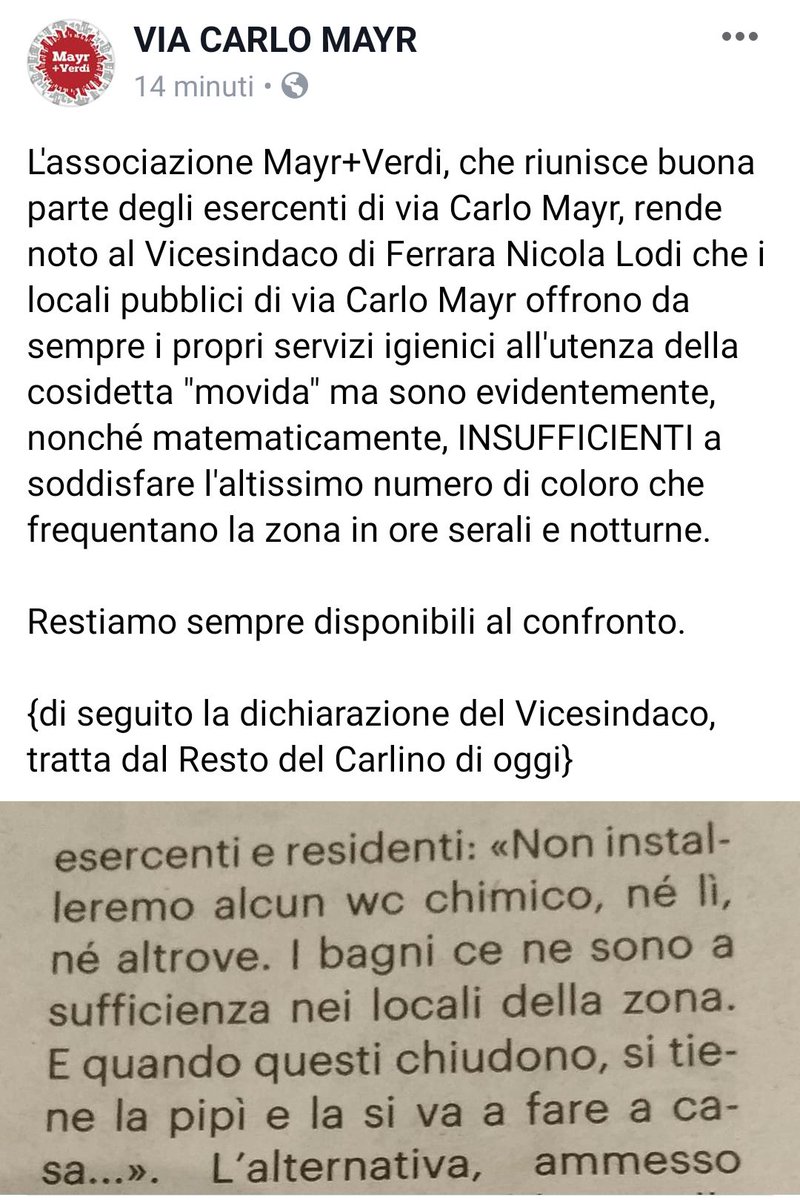 Mayr +Verdi

VIA CARLO MAYR
14 minuti •

L'associazione Mayr+Verdi, che riunisce buona parte degli esercenti di via Carlo Mayr, rende noto al Vicesindaco di Ferrara Nicola Lodi che i locali pubblici di via Carlo Mayr offrono da sempre i propri servizi igienici all'utenza della cosidetta "movida" ma sono evidentemente, nonché matematicamente, INSUFFICIENTI a soddisfare l'altissimo numero di coloro che frequentano la zona in ore serali e notturne.

Restiamo sempre disponibili al confronto.

{di seguito la dichiarazione del Vicesindaco, tratta dal Resto del Carlino di oggi}

esercenti e residenti: «Non installeremo alcun wc chimico, né lì, né altrove. I bagni ce ne sono a sufficienza nei locali della zona. E quando questi chiudono, si tiene la pipì e la si va a fare a casa...». L'alternativa, ammesso